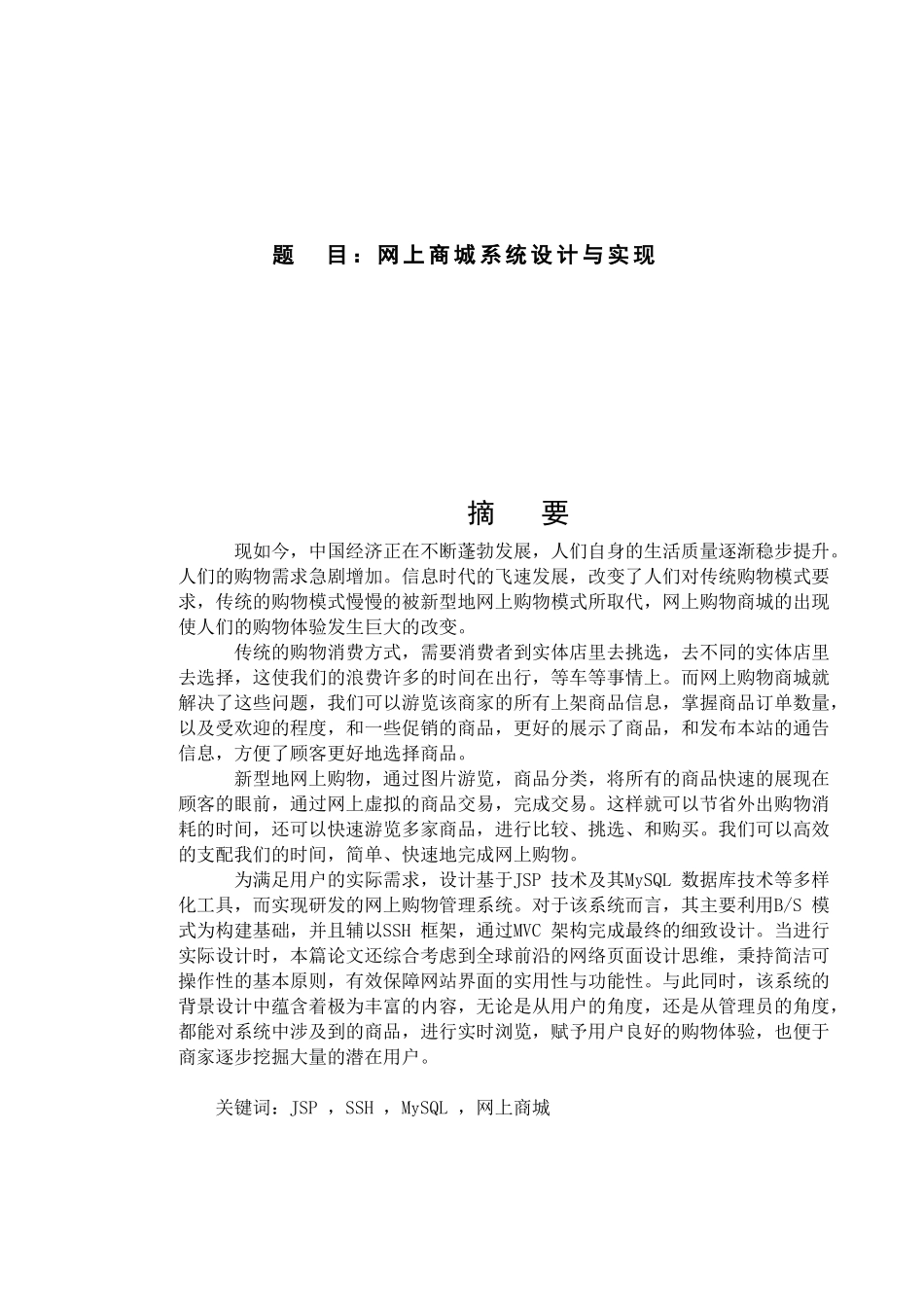 题 目：网上商城系统设计与实现

摘 要

现如今，中国经济正在不断蓬勃发展，人们自身的生活质量逐渐稳步提升。人们的购物需求急剧增加。信息时代的飞速发展，改变了人们对传统购物模式要求，传统的购物模式慢慢的被新型地网上购物模式所取代，网上购物商城的出现使人们的购物体验发生巨大的改变。

传统的购物消费方式，需要消费者到实体店里去挑选，去不同的实体店里去选择，这使我们的浪费许多的时间在出行，等车等事情上。而网上购物商城就解决了这些问题，我们可以游览该商家的所有上架商品信息，掌握商品订单数量，以及受欢迎的程度，和一些促销的商品，更好的展示了商品，和发布本站的通告信息，方便了顾客更好地选择商品。

新型地网上购物，通过图片游览，商品分类，将所有的商品快速的展现在顾客的眼前，通过网上虚拟的商品交易，完成交易。这样就可以节省外出购物消耗的时间，还可以快速游览多家商品，进行比较、挑选、和购买。我们可以高效的支配我们的时间，简单、快速地完成网上购物。

为满足用户的实际需求，设计基于JSP 技术及其MySQL 数据库技术等多样化工具，而实现研发的网上购物管理系统。对于该系统而言，其主要利用B/S 模式为构建基础，并且辅以SSH 框架，通过MVC 架构完成最终的细致设计。当进行实际设计时，本篇论文还综合考虑到全球前沿的网络页面设计思维，秉持简洁可操作性的基本原则，有效保障网站界面的实用性与功能性。与此同时，该系统的背景设计中蕴含着极为丰富的内容，无论是从用户的角度，还是从管理员的角度，都能对系统中涉及到的商品，进行实时浏览，赋予用户良好的购物体验，也便于商家逐步挖掘大量的潜在用户。

关键词：JSP ，SSH ，MySQL ，网上商城